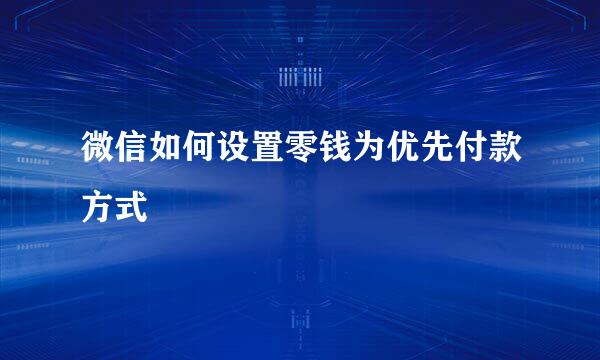 微信如何设置零钱为优先付款方式